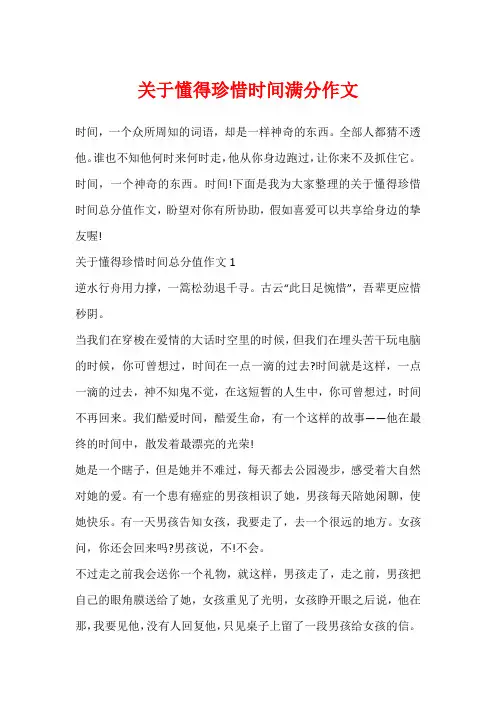 关于懂得珍惜时间满分作文

时间，一个众所周知的词语，却是一样神奇的东西。全部人都猜不透他。谁也不知他何时来何时走，他从你身边跑过，让你来不及抓住它。时间，一个神奇的东西。时间!下面是我为大家整理的关于懂得珍惜时间总分值作文，盼望对你有所协助，假如喜爱可以共享给身边的挚友喔!

关于懂得珍惜时间总分值作文 1

逆水行舟用力撑，一篙松劲退千寻。古云“此日足惋惜”，吾辈更应惜秒阴。

当我们在穿梭在爱情的大话时空里的时候，但我们在埋头苦干玩电脑的时候，你可曾想过，时间在一点一滴的过去?时间就是这样，一点一滴的过去，神不知鬼不觉，在这短暂的人生中，你可曾想过，时间不再回来。我们酷爱时间，酷爱生命，有一个这样的故事——他在最终的时间中，散发着最漂亮的光荣!

她是一个瞎子，但是她并不难过，每天都去公园漫步，感受着大自然对她的爱。有一个患有癌症的男孩相识了她，男孩每天陪她闲聊，使她快乐。有一天男孩告知女孩，我要走了，去一个很远的地方。女孩问，你还会回来吗?男孩说，不!不会。

不过走之前我会送你一个礼物，就这样，男孩走了，走之前，男孩把自己的眼角膜送给了她，女孩重见了光明，女孩睁开眼之后说，他在那，我要见他，没有人回复他，只见桌子上留了一段男孩给女孩的信。